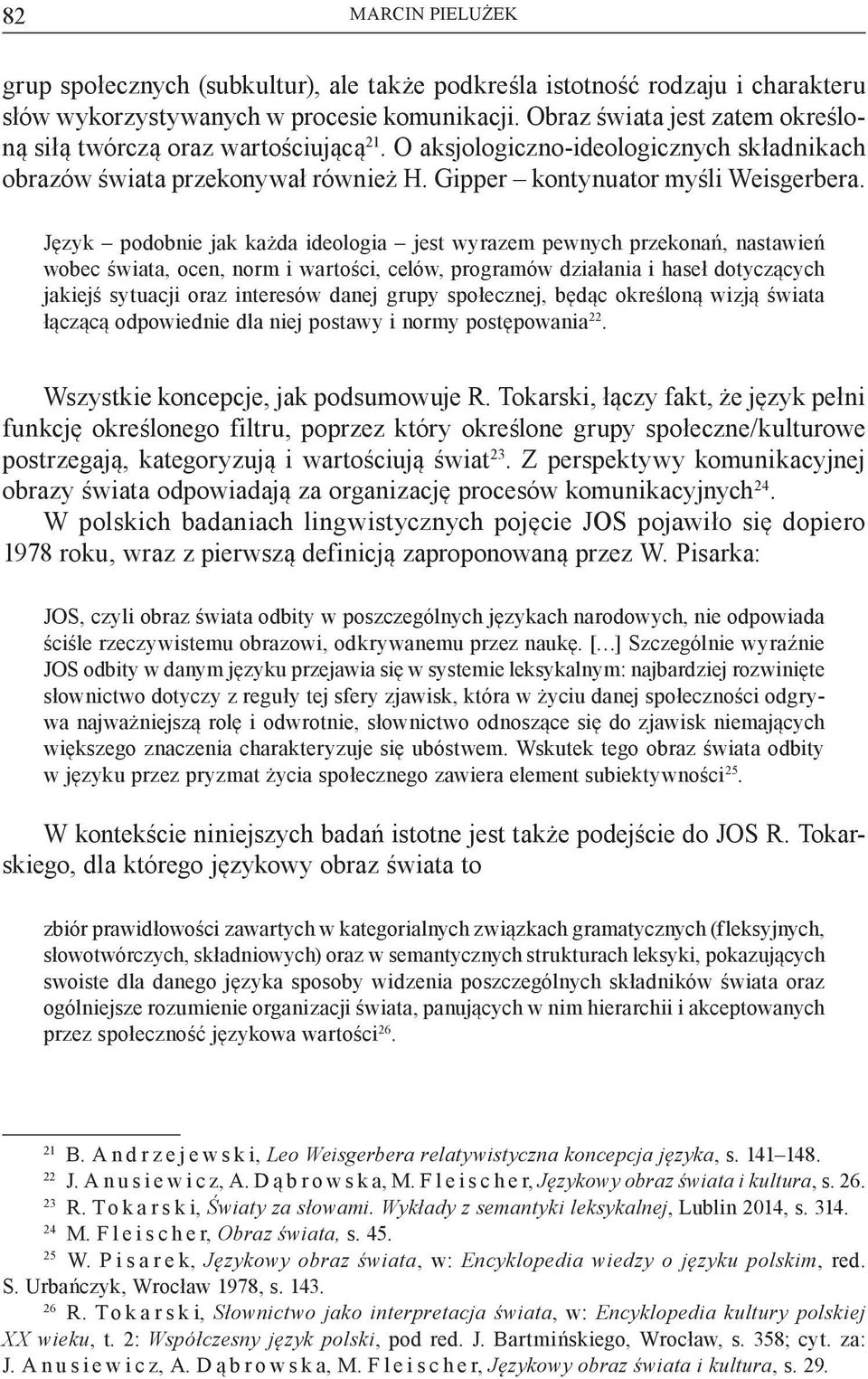 82 MARCIN PIELUŻEK

grup społecznych (subkultur), ale także podkreśla istotność rodzaju i charakteru słów wykorzystywanych w procesie komunikacji. Obraz świata jest zatem określoną siłą twórczą oraz wartościującą$^{21}$. O aksjologiczno-ideologicznych składnikach obrazów świata przekonywał również H. Gipper – kontynuator myśli Weisgerbera.

Język – podobnie jak każda ideologia – jest wyrazem pewnych przekonań, nastawień wobec świata, ocen, norm i wartości, celów, programów działania i haseł dotyczących jakiejś sytuacji oraz interesów danej grupy społecznej, będąc określoną wizją świata łączącą odpowiednie dla niej postawy i normy postępowania$^{22}$.

Wszystkie koncepcje, jak podsumowuje R. Tokarski, łączy fakt, że język pełni funkcję określonego filtru, poprzez który określone grupy społeczne/kulturowe postrzegają, kategoryzują i wartościują świat$^{23}$. Z perspektywy komunikacyjnej obrazy świata odpowiadają za organizację procesów komunikacyjnych$^{24}$.

W polskich badaniach lingwistycznych pojęcie JOS pojawiło się dopiero 1978 roku, wraz z pierwszą definicją zaproponowaną przez W. Pisarka:

JOS, czyli obraz świata odbity w poszczególnych językach narodowych, nie odpowiada ściśle rzeczywistemu obrazowi, odkrywanemu przez naukę. [...] Szczególnie wyraźnie JOS odbity w danym języku przejawia się w systemie leksykalnym: najbardziej rozwinięte słownictwo dotyczy z reguły tej sfery zjawisk, która w życiu danej społeczności odgrywa najważniejszą rolę i odwrotnie, słownictwo odnoszące się do zjawisk niemających większego znaczenia charakteryzuje się ubóstwem. Wskutek tego obraz świata odbity w języku przez pryzmat życia społecznego zawiera element subiektywności$^{25}$.

W kontekście niniejszych badań istotne jest także podejście do JOS R. Tokarskiego, dla którego językowy obraz świata to

zbiór prawidłowości zawartych w kategorialnych związkach gramatycznych (fleksyjnych, słowotwórczych, składniowych) oraz w semantycznych strukturach leksyki, pokazujących swoiste dla danego języka sposoby widzenia poszczególnych składników świata oraz ogólniejsze rozumienie organizacji świata, panujących w nim hierarchii i akceptowanych przez społeczność językowa wartości$^{26}$.

$^{21}$ B. Andrzejewski, Leo Weisgerbera relatywistyczna koncepcja języka, s. 141–148.
$^{22}$ J. Anusiewicz, A. Dąbrowska, M. Fleischer, Językowy obraz świata i kultura, s. 26.
$^{23}$ R. Tokarski, Światy za słowami. Wykłady z semantyki leksykalnej, Lublin 2014, s. 314.
$^{24}$ M. Fleischer, Obraz świata, s. 45.
$^{25}$ W. Pisarek, Językowy obraz świata, w: Encyklopedia wiedzy o języku polskim, red. S. Urbańczyk, Wrocław 1978, s. 143.
$^{26}$ R. Tokarski, Słownictwo jako interpretacja świata, w: Encyklopedia kultury polskiej XX wieku, t. 2: Współczesny język polski, pod red. J. Bartmińskiego, Wrocław, s. 358; cyt. za: J. Anusiewicz, A. Dąbrowska, M. Fleischer, Językowy obraz świata i kultura, s. 29.